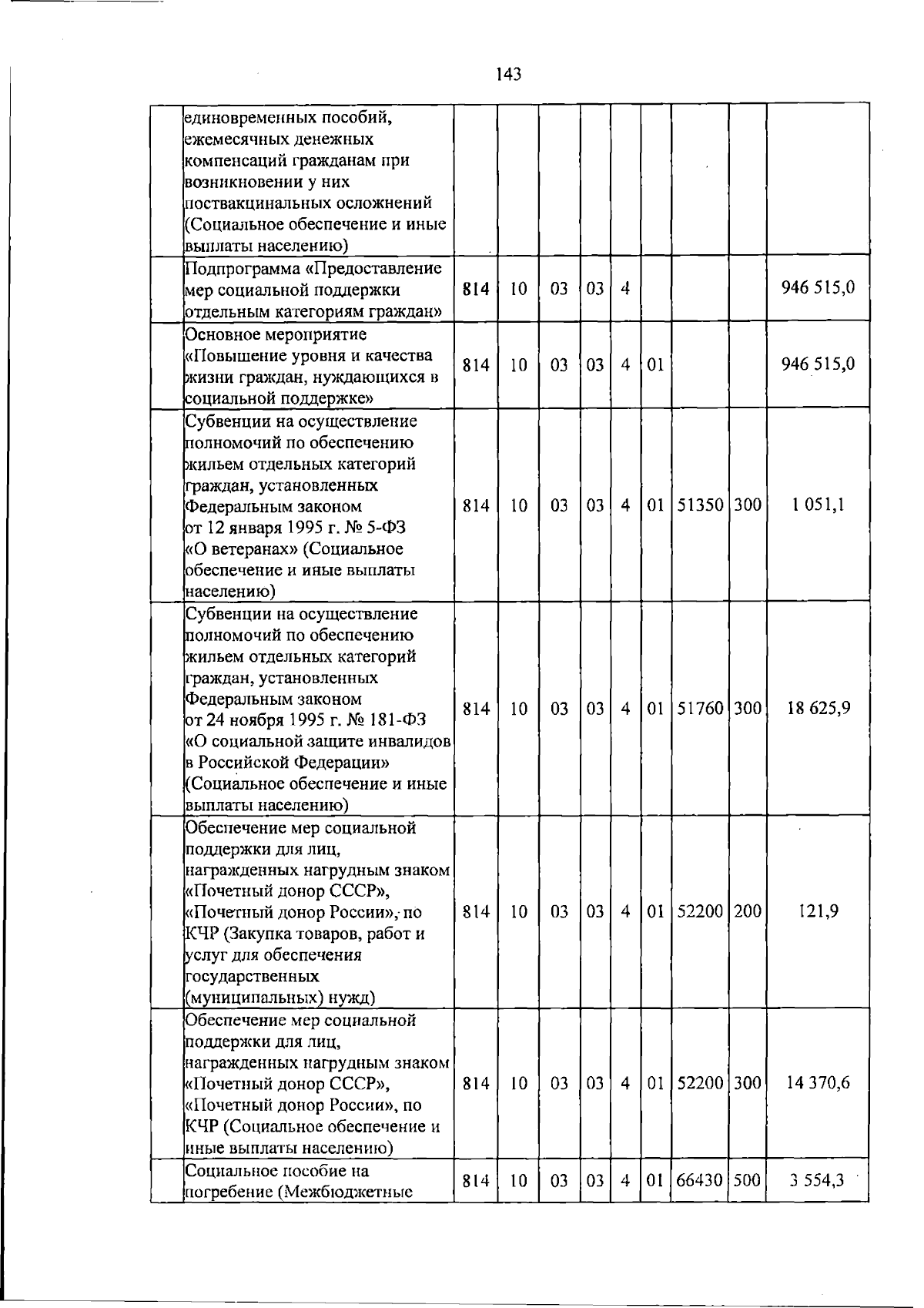 143

|  |  |  |  |  |  |  |  |  |  |  |
|---|---|---|---|---|---|---|---|---|---|---|
|  | единовременных пособий, ежемесячных денежных компенсаций гражданам при возникновении у них поствакцинальных осложнений (Социальное обеспечение и иные выплаты населению) |  |  |  |  |  |  |  |  |  |
|  | Подпрограмма «Предоставление мер социальной поддержки отдельным категориям граждан» | 814 | 10 | 03 | 03 | 4 |  |  |  | 946 515,0 |
|  | Основное мероприятие «Повышение уровня и качества жизни граждан, нуждающихся в социальной поддержке» | 814 | 10 | 03 | 03 | 4 | 01 |  |  | 946 515,0 |
|  | Субвенции на осуществление полномочий по обеспечению жильем отдельных категорий граждан, установленных Федеральным законом от 12 января 1995 г. № 5-ФЗ «О ветеранах» (Социальное обеспечение и иные выплаты населению) | 814 | 10 | 03 | 03 | 4 | 01 | 51350 | 300 | 1 051,1 |
|  | Субвенции на осуществление полномочий по обеспечению жильем отдельных категорий граждан, установленных Федеральным законом от 24 ноября 1995 г. № 181-ФЗ «О социальной защите инвалидов в Российской Федерации» (Социальное обеспечение и иные выплаты населению) | 814 | 10 | 03 | 03 | 4 | 01 | 51760 | 300 | 18 625,9 |
|  | Обеспечение мер социальной поддержки для лиц, награжденных нагрудным знаком «Почетный донор СССР», «Почетный донор России», по КЧР (Закупка товаров, работ и услуг для обеспечения государственных (муниципальных) нужд) | 814 | 10 | 03 | 03 | 4 | 01 | 52200 | 200 | 121,9 |
|  | Обеспечение мер социальной поддержки для лиц, награжденных нагрудным знаком «Почетный донор СССР», «Почетный донор России», по КЧР (Социальное обеспечение и иные выплаты населению) | 814 | 10 | 03 | 03 | 4 | 01 | 52200 | 300 | 14 370,6 |
|  | Социальное пособие на погребение (Межбюджетные | 814 | 10 | 03 | 03 | 4 | 01 | 66430 | 500 | 3 554,3 |